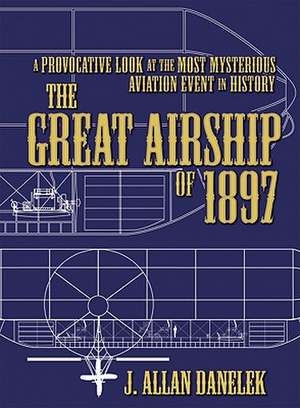 A PROVOCATIVE LOOK AT THE MOST MYSTERIOUS AVIATION EVENT IN HISTORY

THE GREAT AIRSHIP OF 1897

J. ALLAN DANELEK